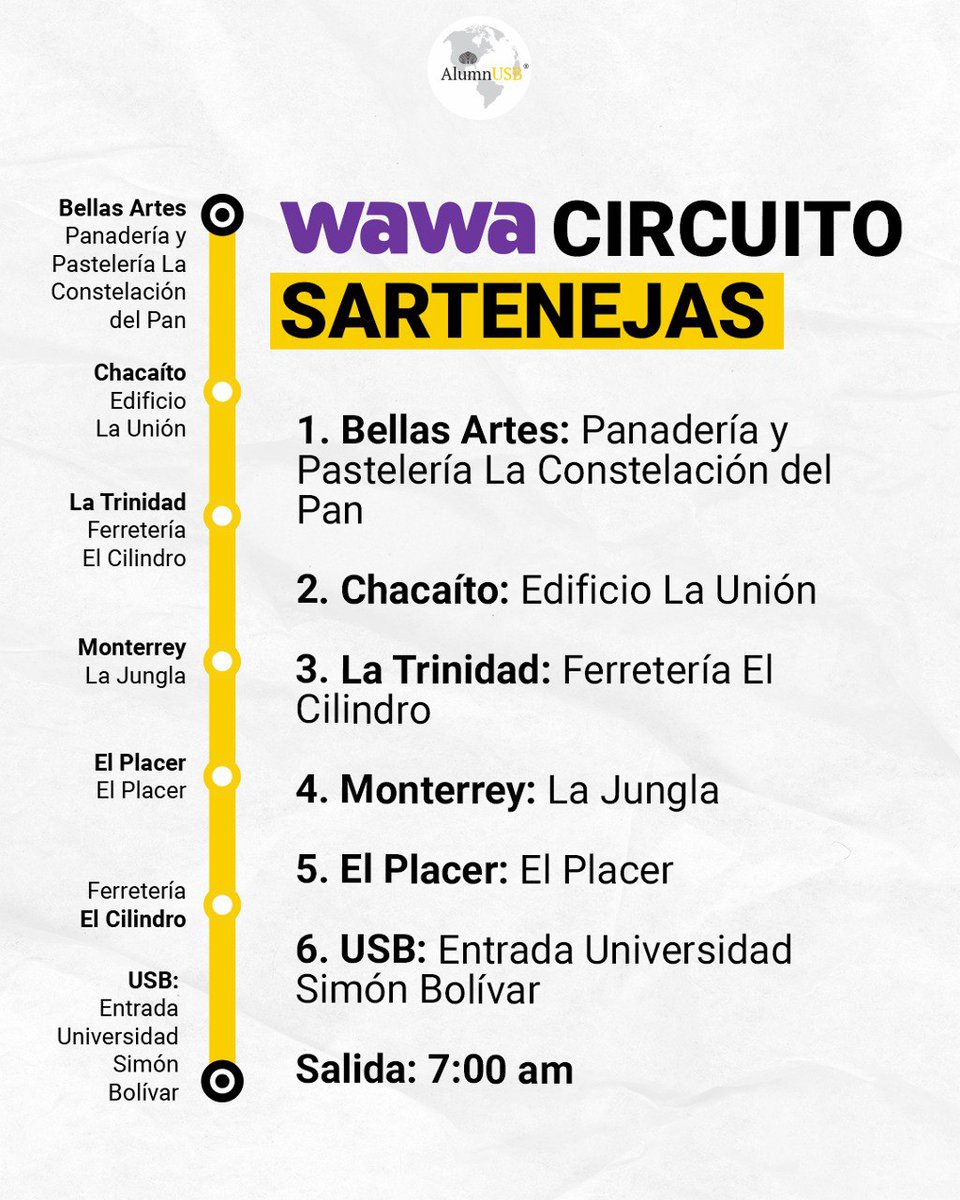 AlumnUSB®

Bellas Artes
Panadería y Pastelería La Constelación del Pan

Chacaíto
Edificio La Unión

La Trinidad
Ferretería El Cilindro

Monterrey
La Jungla

El Placer
El Placer

Ferretería
El Cilindro

USB:
Entrada Universidad Simón Bolívar

wawa CIRCUITO SARTENEJAS

1. Bellas Artes: Panadería y Pastelería La Constelación del Pan

2. Chacaíto: Edificio La Unión

3. La Trinidad: Ferretería El Cilindro

4. Monterrey: La Jungla

5. El Placer: El Placer

6. USB: Entrada Universidad Simón Bolívar

Salida: 7:00 am